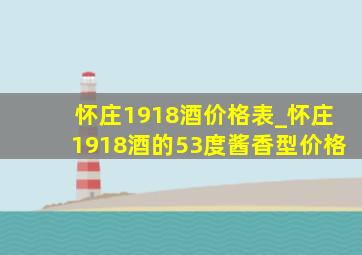 怀庄1918酒价格表_怀庄1918酒的53度酱香型价格